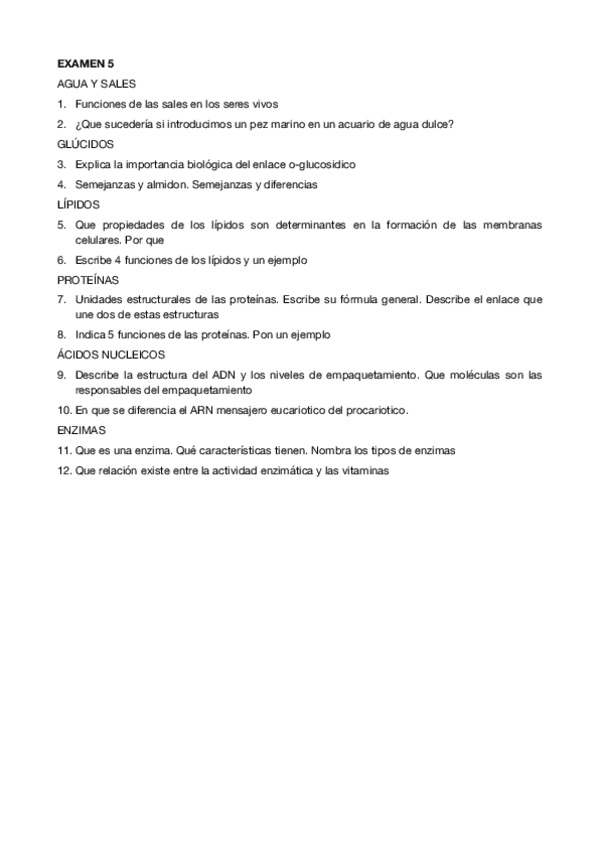 EXAMEN 5

AGUA Y SALES

1. Funciones de las sales en los seres vivos

2. ¿Que sucedería si introducimos un pez marino en un acuario de agua dulce?

GLÚCIDOS

3. Explica la importancia biológica del enlace o-glucosidico

4. Semejanzas y almidon. Semejanzas y diferencias

LÍPIDOS

5. Que propiedades de los lípidos son determinantes en la formación de las membranas celulares. Por que

6. Escribe 4 funciones de los lípidos y un ejemplo

PROTEÍNAS

7. Unidades estructurales de las proteínas. Escribe su fórmula general. Describe el enlace que une dos de estas estructuras

8. Indica 5 funciones de las proteínas. Pon un ejemplo

ÁCIDOS NUCLEICOS

9. Describe la estructura del ADN y los niveles de empaquetamiento. Que moléculas son las responsables del empaquetamiento

10. En que se diferencia el ARN mensajero eucariotico del procariotico.

ENZIMAS

11. Que es una enzima. Qué características tienen. Nombra los tipos de enzimas

12. Que relación existe entre la actividad enzimática y las vitaminas